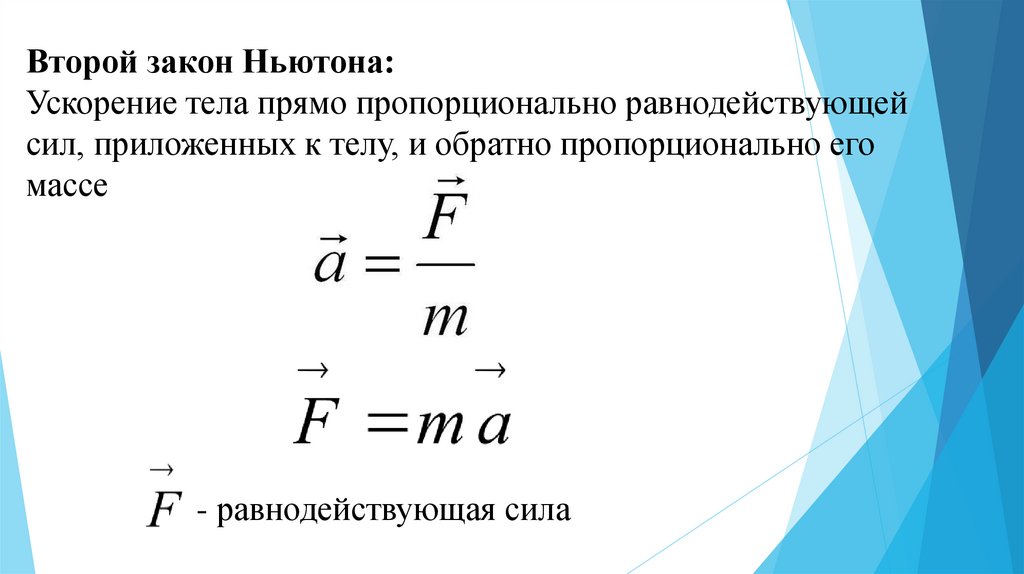 Второй закон Ньютона:
Ускорение тела прямо пропорционально равнодействующей сил, приложенных к телу, и обратно пропорционально его массе

$\vec{a} = \frac{\vec{F}}{m}$

$\vec{F} = m\vec{a}$

$\vec{F}$ - равнодействующая сила